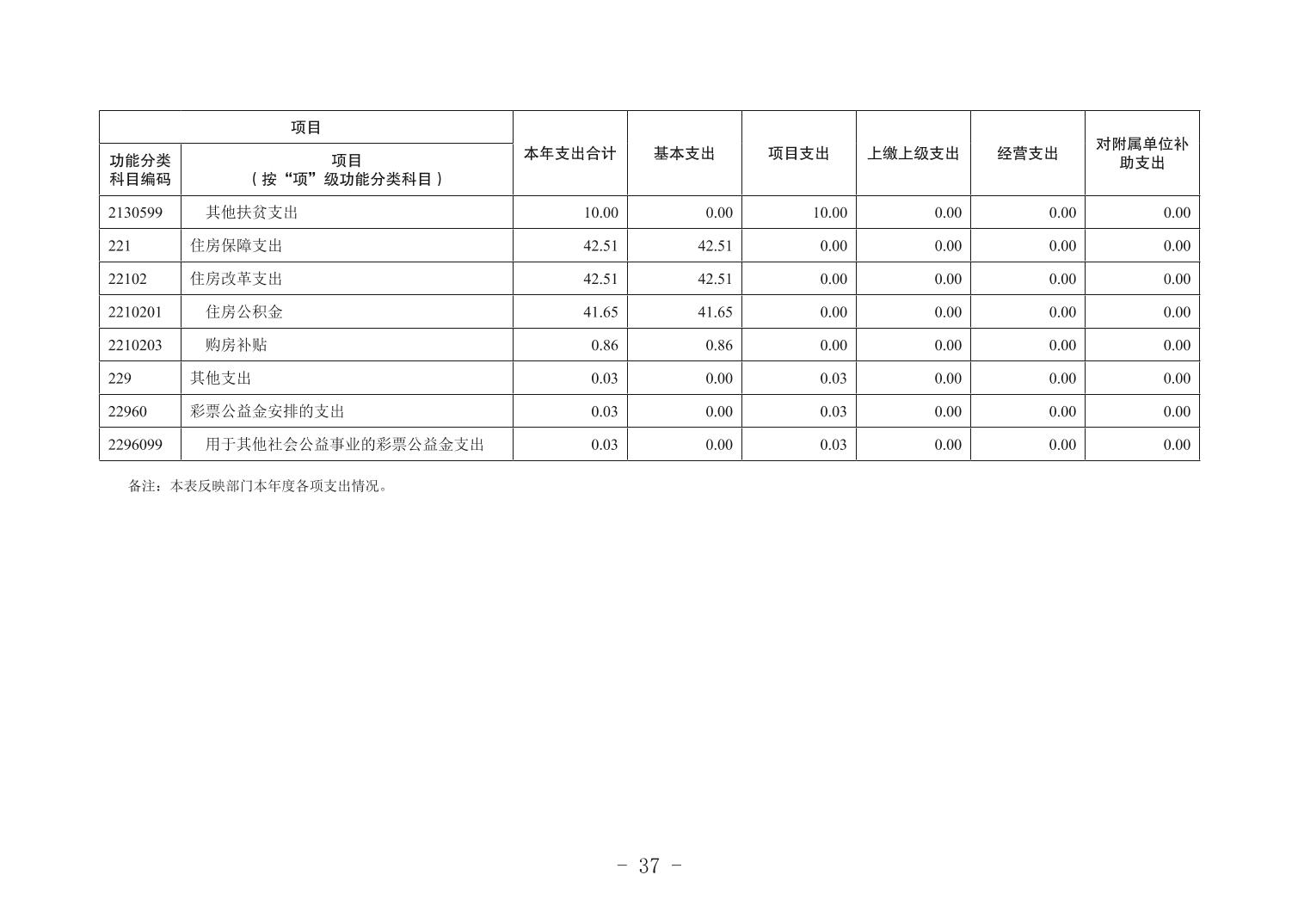 | 项目 | | 本年支出合计 | 基本支出 | 项目支出 | 上缴上级支出 | 经营支出 | 对附属单位补助支出 |
|---|---|---|---|---|---|---|---|
| 功能分类科目编码 | 项目（按“项”级功能分类科目） | | | | | | |
| 2130599 | 其他扶贫支出 | 10.00 | 0.00 | 10.00 | 0.00 | 0.00 | 0.00 |
| 221 | 住房保障支出 | 42.51 | 42.51 | 0.00 | 0.00 | 0.00 | 0.00 |
| 22102 | 住房改革支出 | 42.51 | 42.51 | 0.00 | 0.00 | 0.00 | 0.00 |
| 2210201 | 住房公积金 | 41.65 | 41.65 | 0.00 | 0.00 | 0.00 | 0.00 |
| 2210203 | 购房补贴 | 0.86 | 0.86 | 0.00 | 0.00 | 0.00 | 0.00 |
| 229 | 其他支出 | 0.03 | 0.00 | 0.03 | 0.00 | 0.00 | 0.00 |
| 22960 | 彩票公益金安排的支出 | 0.03 | 0.00 | 0.03 | 0.00 | 0.00 | 0.00 |
| 2296099 | 用于其他社会公益事业的彩票公益金支出 | 0.03 | 0.00 | 0.03 | 0.00 | 0.00 | 0.00 |

备注：本表反映部门本年度各项支出情况。

- 37 -